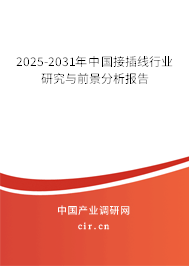 2025-2031年中国接插线行业研究与前景分析报告

中国产业调研网

cir.cn